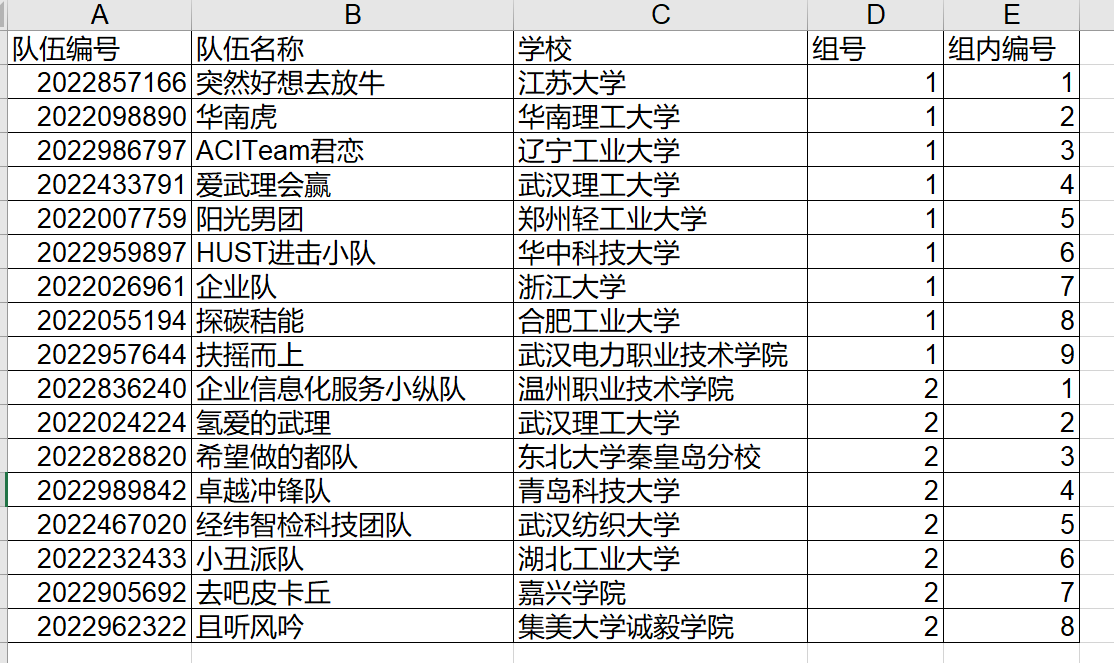 | A | B | C | D | E |
|---|---|---|---|---|
| 队伍编号 | 队伍名称 | 学校 | 组号 | 组内编号 |
| 2022857166 | 突然好想去放牛 | 江苏大学 | 1 | 1 |
| 2022098890 | 华南虎 | 华南理工大学 | 1 | 2 |
| 2022986797 | ACITeam君恋 | 辽宁工业大学 | 1 | 3 |
| 2022433791 | 爱武理会赢 | 武汉理工大学 | 1 | 4 |
| 2022007759 | 阳光男团 | 郑州轻工业大学 | 1 | 5 |
| 2022959897 | HUST进击小队 | 华中科技大学 | 1 | 6 |
| 2022026961 | 企业队 | 浙江大学 | 1 | 7 |
| 2022055194 | 探碳秸能 | 合肥工业大学 | 1 | 8 |
| 2022957644 | 扶摇而上 | 武汉电力职业技术学院 | 1 | 9 |
| 2022836240 | 企业信息化服务小纵队 | 温州职业技术学院 | 2 | 1 |
| 2022024224 | 氢爱的武理 | 武汉理工大学 | 2 | 2 |
| 2022828820 | 希望做的都队 | 东北大学秦皇岛分校 | 2 | 3 |
| 2022989842 | 卓越冲锋队 | 青岛科技大学 | 2 | 4 |
| 2022467020 | 经纬智检科技团队 | 武汉纺织大学 | 2 | 5 |
| 2022232433 | 小丑派队 | 湖北工业大学 | 2 | 6 |
| 2022905692 | 去吧皮卡丘 | 嘉兴学院 | 2 | 7 |
| 2022962322 | 且听风吟 | 集美大学诚毅学院 | 2 | 8 |